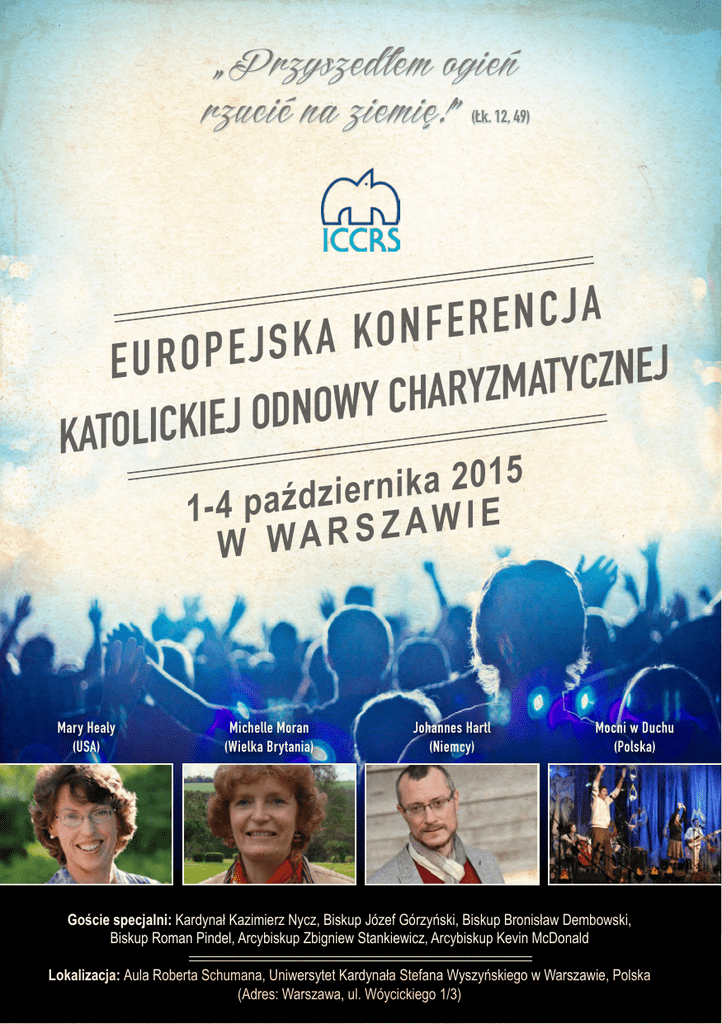 „Przyszedłem ogień rzucić na ziemię!" (Łk. 12, 49)

ICCRS

EUROPEJSKA KONFERENCJA
KATOLICKIEJ ODNOWY CHARYZMATYCZNEJ

1-4 października 2015
W WARSZAWIE

Mary Healy
(USA)

Michelle Moran
(Wielka Brytania)

Johannes Hartl
(Niemcy)

Mocni w Duchu
(Polska)

Goście specjalni: Kardynał Kazimierz Nycz, Biskup Józef Górzyński, Biskup Bronisław Dembowski, Biskup Roman Pindel, Arcybiskup Zbigniew Stankiewicz, Arcybiskup Kevin McDonald

Lokalizacja: Aula Roberta Schumana, Uniwersytet Kardynała Stefana Wyszyńskiego w Warszawie, Polska
(Adres: Warszawa, ul. Wóycickiego 1/3)